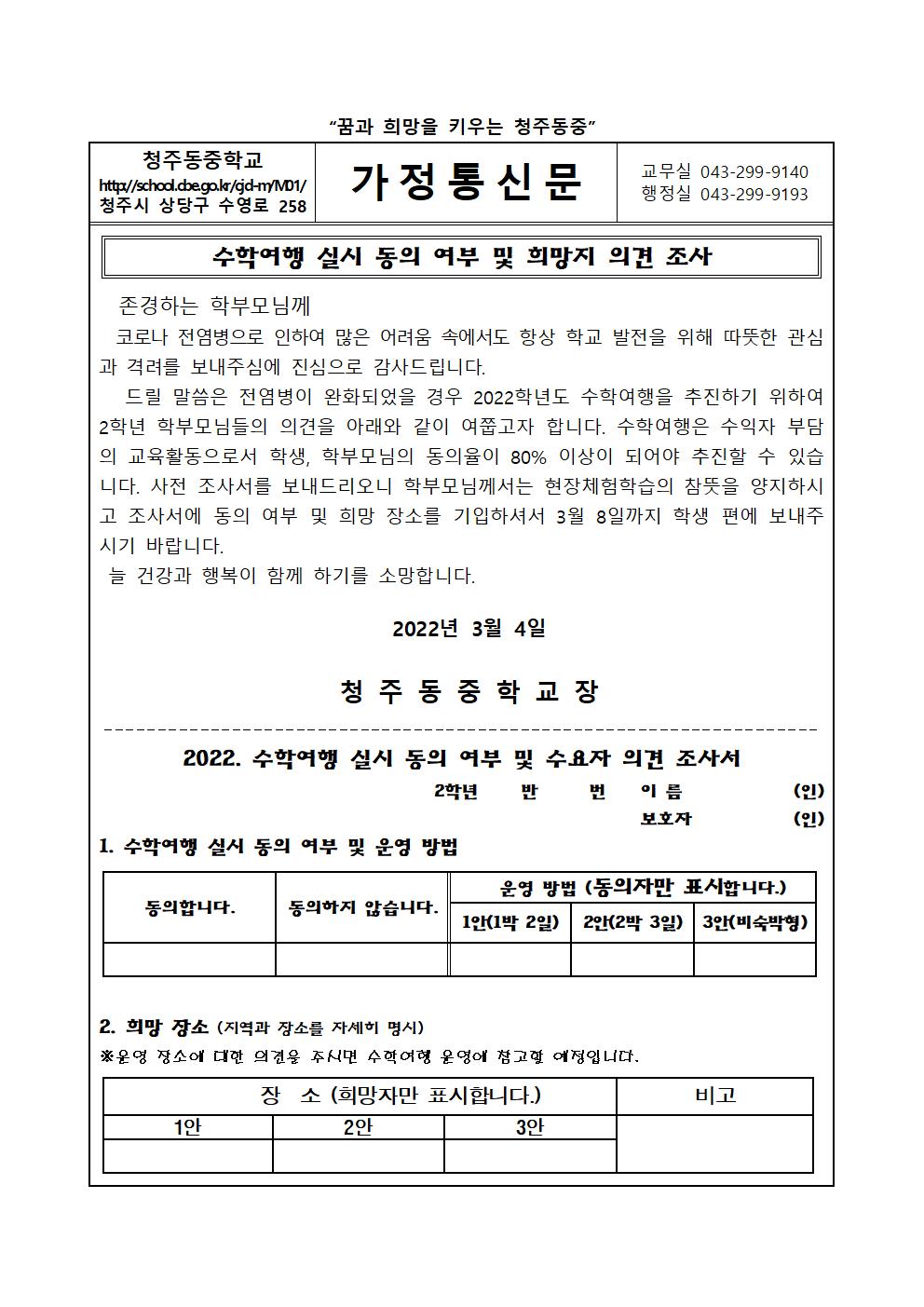 "꿈과 희망을 키우는 청주동중"

청주동중학교
http://school.cbe.go.kr/cjd-m/M01/
청주시 상당구 수영로 258

가정통신문

교무실 043-299-9140
행정실 043-299-9193

수학여행 실시 동의 여부 및 희망지 의견 조사

존경하는 학부모님께

코로나 전염병으로 인하여 많은 어려움 속에서도 항상 학교 발전을 위해 따뜻한 관심과 격려를 보내주심에 진심으로 감사드립니다.

드릴 말씀은 전염병이 완화되었을 경우 2022학년도 수학여행을 추진하기 위하여 2학년 학부모님들의 의견을 아래와 같이 여쭙고자 합니다. 수학여행은 수익자 부담의 교육활동으로서 학생, 학부모님의 동의율이 80% 이상이 되어야 추진할 수 있습니다. 사전 조사서를 보내드리오니 학부모님께서는 현장체험학습의 참뜻을 양지하시고 조사서에 동의 여부 및 희망 장소를 기입하셔서 3월 8일까지 학생 편에 보내주시기 바랍니다.

늘 건강과 행복이 함께 하기를 소망합니다.

2022년 3월 4일

청 주 동 중 학 교 장

2022. 수학여행 실시 동의 여부 및 수요자 의견 조사서

2학년 반 번 이 름 (인)
보호자 (인)

1. 수학여행 실시 동의 여부 및 운영 방법

| 동의합니다. | 동의하지 않습니다. | 운영 방법 (동의자만 표시합니다.) | | |
|---|---|---|---|---|
| | | 1안(1박 2일) | 2안(2박 3일) | 3안(비숙박형) |
| | | | | |

2. 희망 장소 (지역과 장소를 자세히 명시)
※운영 장소에 대한 의견을 주시면 수학여행 운영에 참고할 예정입니다.

| 장 소 (희망자만 표시합니다.) | | | 비고 |
|---|---|---|---|
| 1안 | 2안 | 3안 | |
| | | | |